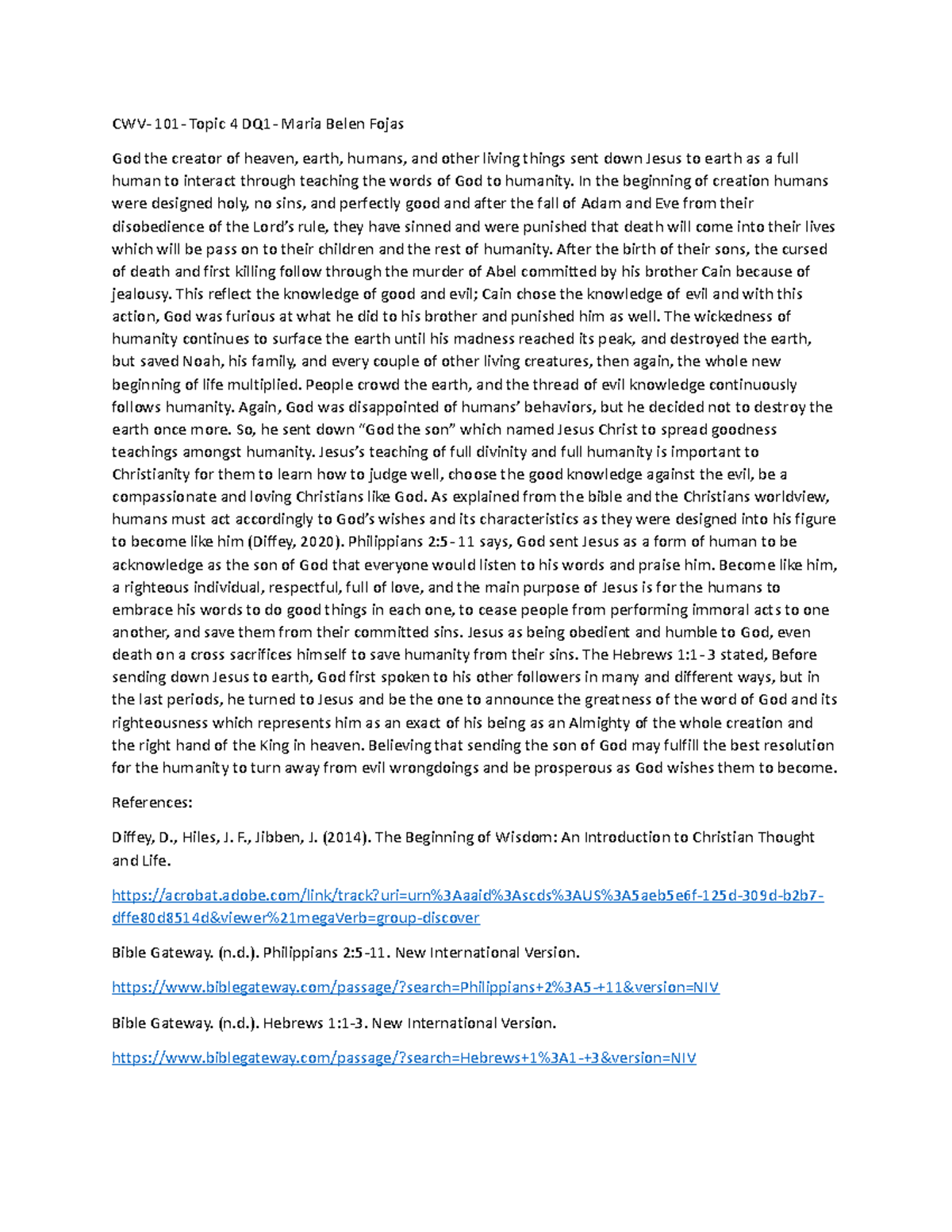 CWV-101-Topic 4 DQ1-Maria Belen Fojas

God the creator of heaven, earth, humans, and other living things sent down Jesus to earth as a full human to interact through teaching the words of God to humanity. In the beginning of creation humans were designed holy, no sins, and perfectly good and after the fall of Adam and Eve from their disobedience of the Lord's rule, they have sinned and were punished that death will come into their lives which will be pass on to their children and the rest of humanity. After the birth of their sons, the cursed of death and first killing follow through the murder of Abel committed by his brother Cain because of jealousy. This reflect the knowledge of good and evil; Cain chose the knowledge of evil and with this action, God was furious at what he did to his brother and punished him as well. The wickedness of humanity continues to surface the earth until his madness reached its peak, and destroyed the earth, but saved Noah, his family, and every couple of other living creatures, then again, the whole new beginning of life multiplied. People crowd the earth, and the thread of evil knowledge continuously follows humanity. Again, God was disappointed of humans' behaviors, but he decided not to destroy the earth once more. So, he sent down "God the son" which named Jesus Christ to spread goodness teachings amongst humanity. Jesus's teaching of full divinity and full humanity is important to Christianity for them to learn how to judge well, choose the good knowledge against the evil, be a compassionate and loving Christians like God. As explained from the bible and the Christians worldview, humans must act accordingly to God's wishes and its characteristics as they were designed into his figure to become like him (Diffey, 2020). Philippians 2:5-11 says, God sent Jesus as a form of human to be acknowledge as the son of God that everyone would listen to his words and praise him. Become like him, a righteous individual, respectful, full of love, and the main purpose of Jesus is for the humans to embrace his words to do good things in each one, to cease people from performing immoral acts to one another, and save them from their committed sins. Jesus as being obedient and humble to God, even death on a cross sacrifices himself to save humanity from their sins. The Hebrews 1:1-3 stated, Before sending down Jesus to earth, God first spoken to his other followers in many and different ways, but in the last periods, he turned to Jesus and be the one to announce the greatness of the word of God and its righteousness which represents him as an exact of his being as an Almighty of the whole creation and the right hand of the King in heaven. Believing that sending the son of God may fulfill the best resolution for the humanity to turn away from evil wrongdoings and be prosperous as God wishes them to become.

References:

Diffey, D., Hiles, J. F., Jibben, J. (2014). The Beginning of Wisdom: An Introduction to Christian Thought and Life.

https://acrobat.adobe.com/link/track?uri=urn%3Aaaid%3Ascds%3AUS%3A5aeb5e6f-125d-309d-b2b7-dffe80d8514d&viewer%21megaVerb=group-discover

Bible Gateway. (n.d.). Philippians 2:5-11. New International Version.

https://www.biblegateway.com/passage/?search=Philippians+2%3A5-+11&version=NIV

Bible Gateway. (n.d.). Hebrews 1:1-3. New International Version.

https://www.biblegateway.com/passage/?search=Hebrews+1%3A1-+3&version=NIV